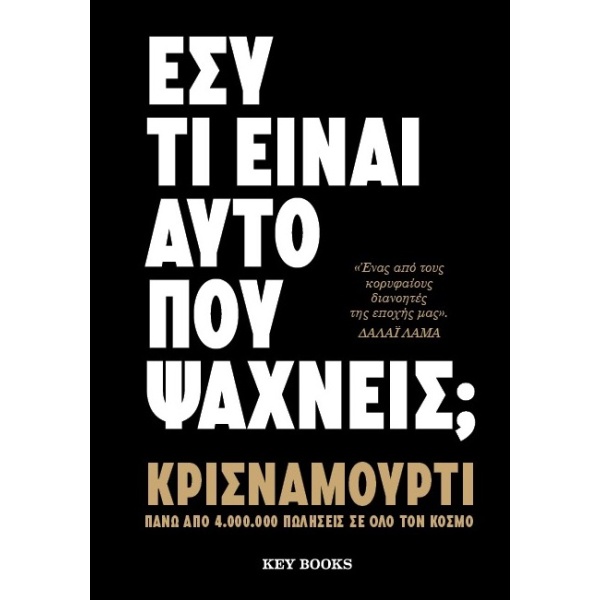 ΕΣΥ ΤΙ ΕΙΝΑΙ ΑΥΤΟ ΠΟΥ ΨΑΧΝΕΙΣ;

«Ένας από τους κορυφαίους διανοητές της εποχής μας».
ΔΑΛΑΪ ΛΑΜΑ

ΚΡΙΣΝΑΜΟΥΡΤΙ

ΠΑΝΩ ΑΠΟ 4.000.000 ΠΩΛΗΣΕΙΣ ΣΕ ΟΛΟ ΤΟΝ ΚΟΣΜΟ

KEY BOOKS